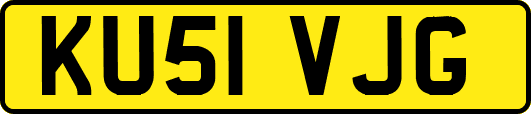 KU51 VJG